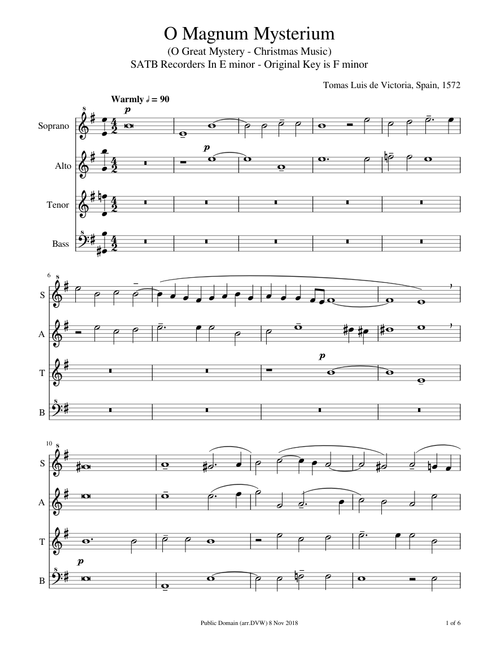 O Magnum Mysterium
(O Great Mystery - Christmas Music)
SATB Recorders In E minor - Original Key is F minor

Tomas Luis de Victoria, Spain, 1572

Warmly ♩ = 90

p

Soprano

p

Alto

Tenor

Bass

6

S

A

p

T

B

10

S

A

T

p

B

Public Domain (arr.DVW) 8 Nov 2018

1 of 6